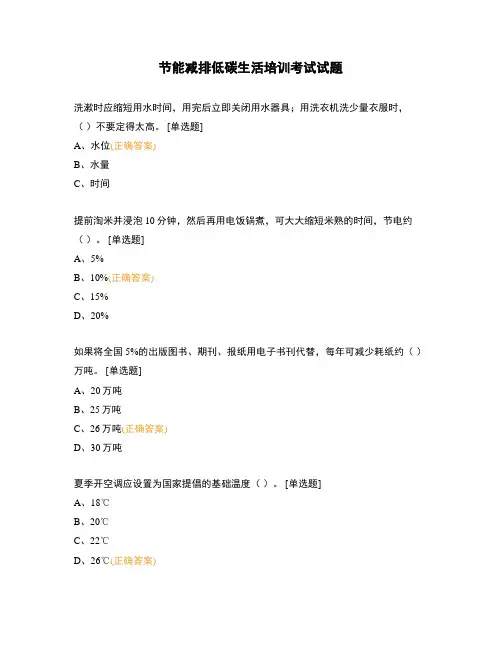 节能减排低碳生活培训考试试题

洗漱时应缩短用水时间，用完后立即关闭用水器具；用洗衣机洗少量衣服时，（ ）不要定得太高。 [单选题]

A、水位(正确答案)

B、水量

C、时间

提前淘米并浸泡 10 分钟，然后再用电饭锅煮，可大大缩短米熟的时间，节电约（ ）。 [单选题]

A、5%

B、10%(正确答案)

C、15%

D、20%

如果将全国 5%的出版图书、期刊、报纸用电子书刊代替，每年可减少耗纸约（ ）万吨。 [单选题]

A、20 万吨

B、25 万吨

C、26 万吨(正确答案)

D、30 万吨

夏季开空调应设置为国家提倡的基础温度（ ）。 [单选题]

A、18℃

B、20℃

C、22℃

D、26℃(正确答案)